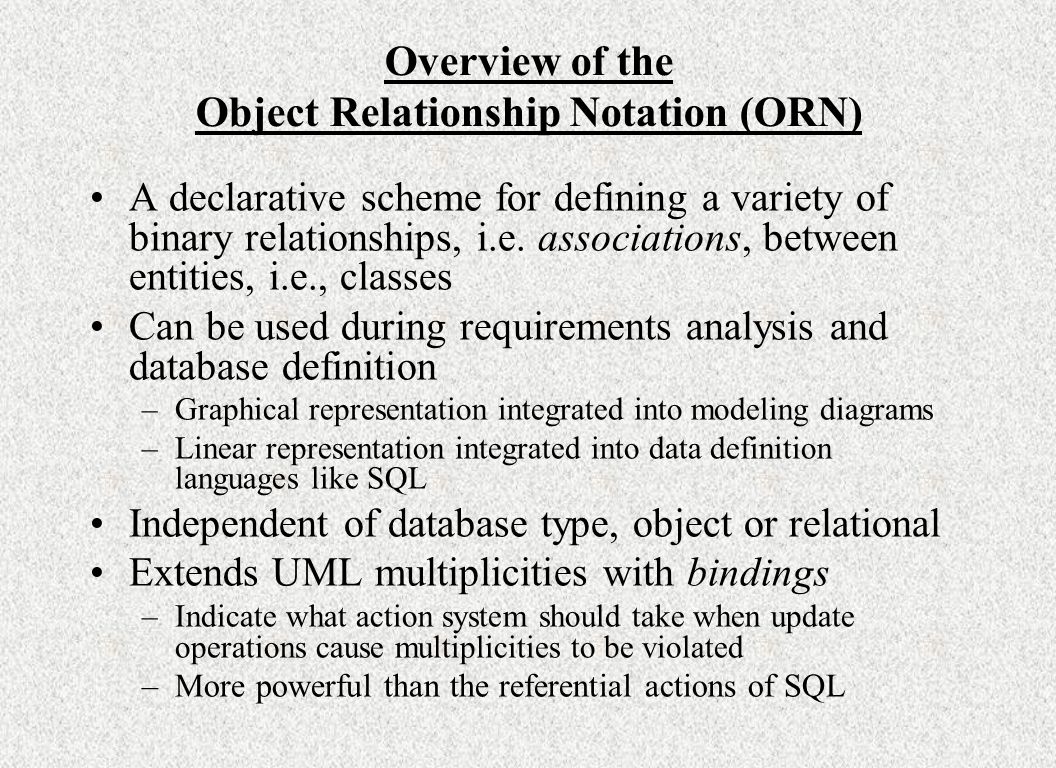 Overview of the
Object Relationship Notation (ORN)

• A declarative scheme for defining a variety of binary relationships, i.e. associations, between entities, i.e., classes

• Can be used during requirements analysis and database definition
– Graphical representation integrated into modeling diagrams
– Linear representation integrated into data definition languages like SQL

• Independent of database type, object or relational

• Extends UML multiplicities with bindings
– Indicate what action system should take when update operations cause multiplicities to be violated
– More powerful than the referential actions of SQL